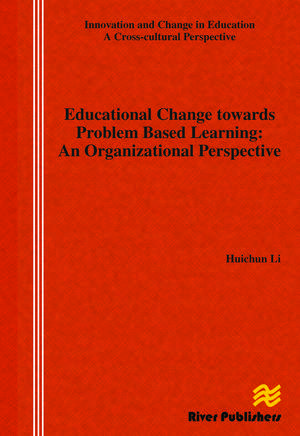 Innovation and Change in Education
A Cross-cultural Perspective

Educational Change towards Problem Based Learning: An Organizational Perspective

Huichun Li

River Publishers